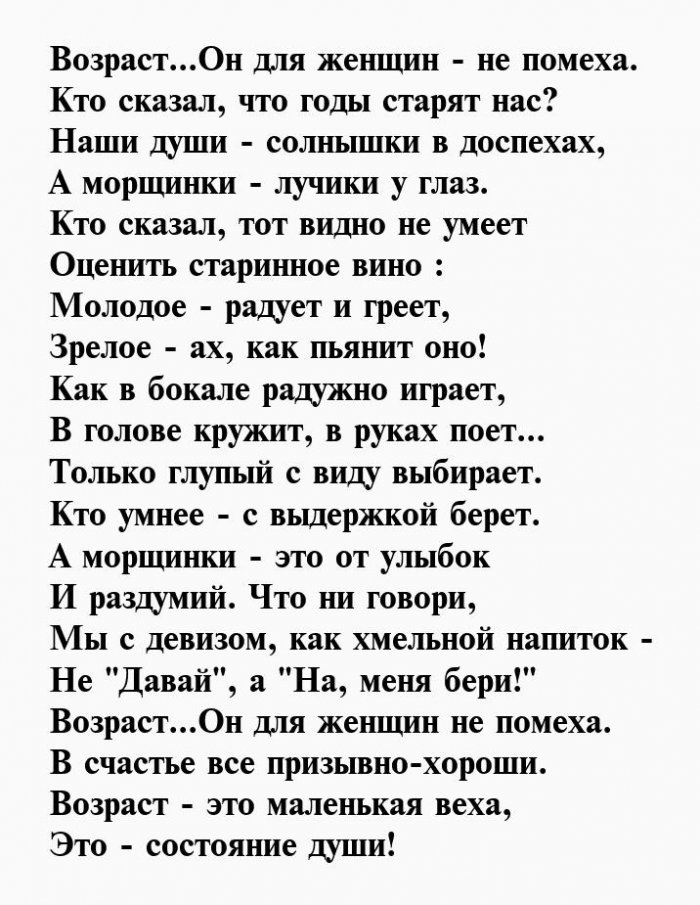 Возраст...Он для женщин - не помеха.
Кто сказал, что годы старят нас?
Наши души - солнышки в доспехах,
А морщинки - лучики у глаз.
Кто сказал, тот видно не умеет
Оценить старинное вино :
Молодое - радует и греет,
Зрелое - ах, как пьянит оно!
Как в бокале радужно играет,
В голове кружит, в руках поет...
Только глупый с виду выбирает.
Кто умнее - с выдержкой берет.
А морщинки - это от улыбок
И раздумий. Что ни говори,
Мы с девизом, как хмельной напиток -
Не "Давай", а "На, меня бери!"
Возраст...Он для женщин не помеха.
В счастье все призывно-хороши.
Возраст - это маленькая веха,
Это - состояние души!